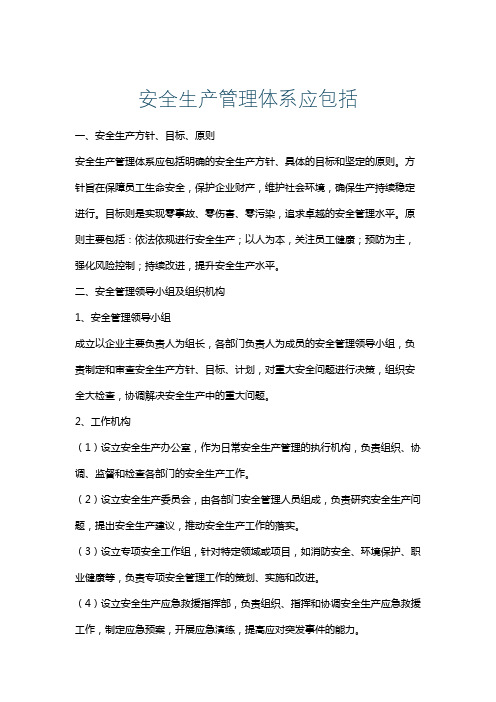 安全生产管理体系应包括

一、安全生产方针、目标、原则

安全生产管理体系应包括明确的安全生产方针、具体的目标和坚定的原则。方针旨在保障员工生命安全，保护企业财产，维护社会环境，确保生产持续稳定进行。目标则是实现零事故、零伤害、零污染，追求卓越的安全管理水平。原则主要包括：依法依规进行安全生产；以人为本，关注员工健康；预防为主，强化风险控制；持续改进，提升安全生产水平。

二、安全管理领导小组及组织机构

1、安全管理领导小组

成立以企业主要负责人为组长，各部门负责人为成员的安全管理领导小组，负责制定和审查安全生产方针、目标、计划，对重大安全问题进行决策，组织安全大检查，协调解决安全生产中的重大问题。

2、工作机构

（1）设立安全生产办公室，作为日常安全生产管理的执行机构，负责组织、协调、监督和检查各部门的安全生产工作。

（2）设立安全生产委员会，由各部门安全管理人员组成，负责研究安全生产问题，提出安全生产建议，推动安全生产工作的落实。

（3）设立专项安全工作组，针对特定领域或项目，如消防安全、环境保护、职业健康等，负责专项安全管理工作的策划、实施和改进。

（4）设立安全生产应急救援指挥部，负责组织、指挥和协调安全生产应急救援工作，制定应急预案，开展应急演练，提高应对突发事件的能力。